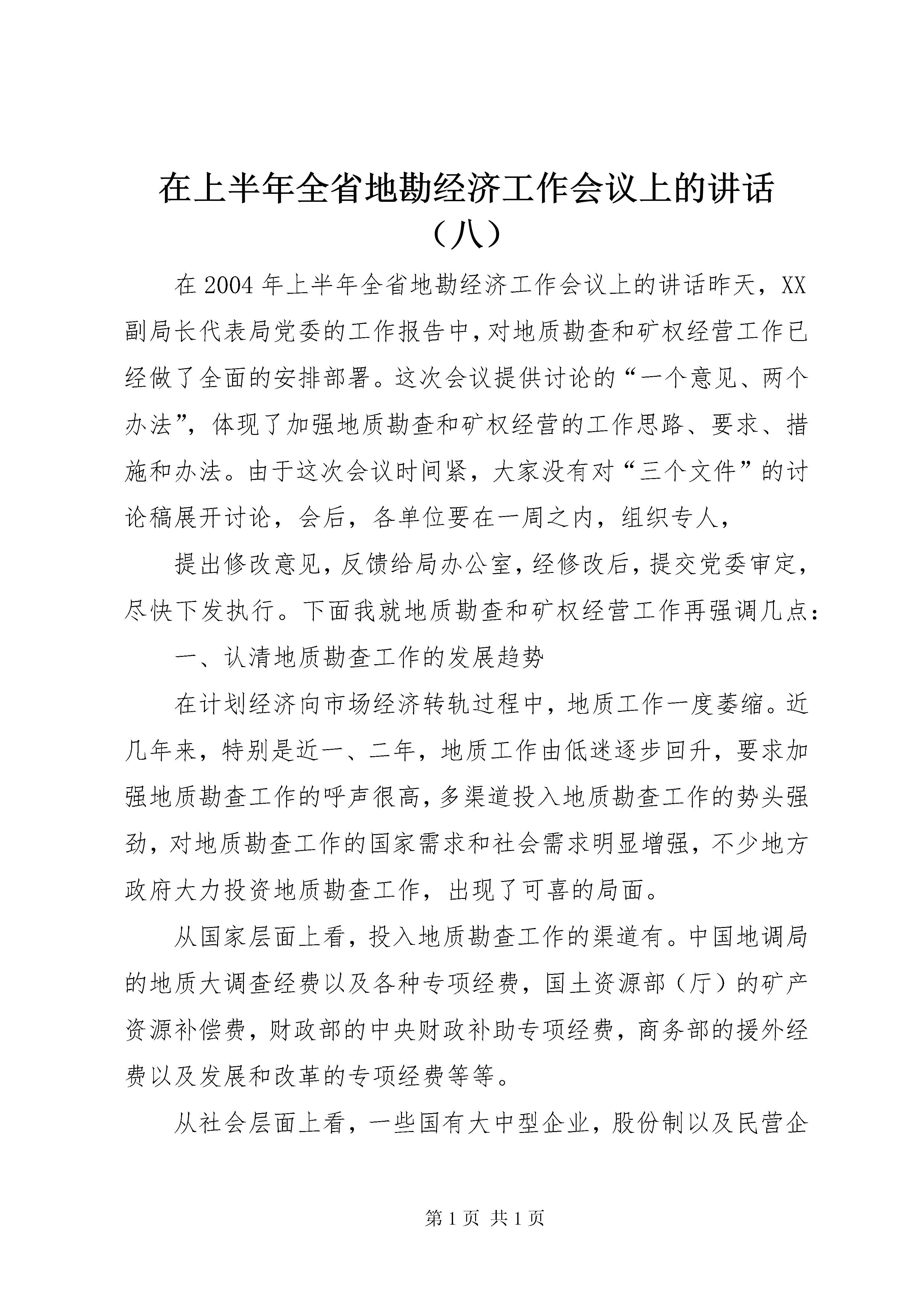 在上半年全省地勘经济工作会议上的讲话（八）

在2004年上半年全省地勘经济工作会议上的讲话昨天，XX副局长代表局党委的工作报告中，对地质勘查和矿权经营工作已经做了全面的安排部署。这次会议提供讨论的“一个意见、两个办法”，体现了加强地质勘查和矿权经营的工作思路、要求、措施和办法。由于这次会议时间紧，大家没有对“三个文件”的讨论稿展开讨论，会后，各单位要在一周之内，组织专人，

提出修改意见，反馈给局办公室，经修改后，提交党委审定，尽快下发执行。下面我就地质勘查和矿权经营工作再强调几点：

一、认清地质勘查工作的发展趋势

在计划经济向市场经济转轨过程中，地质工作一度萎缩。近几年来，特别是近一、二年，地质工作由低迷逐步回升，要求加强地质勘查工作的呼声很高，多渠道投入地质勘查工作的势头强劲，对地质勘查工作的国家需求和社会需求明显增强，不少地方政府大力投资地质勘查工作，出现了可喜的局面。

从国家层面上看，投入地质勘查工作的渠道有。中国地调局的地质大调查经费以及各种专项经费，国土资源部（厅）的矿产资源补偿费，财政部的中央财政补助专项经费，商务部的援外经费以及发展和改革的专项经费等等。

从社会层面上看，一些国有大中型企业，股份制以及民营企

第1页 共1页